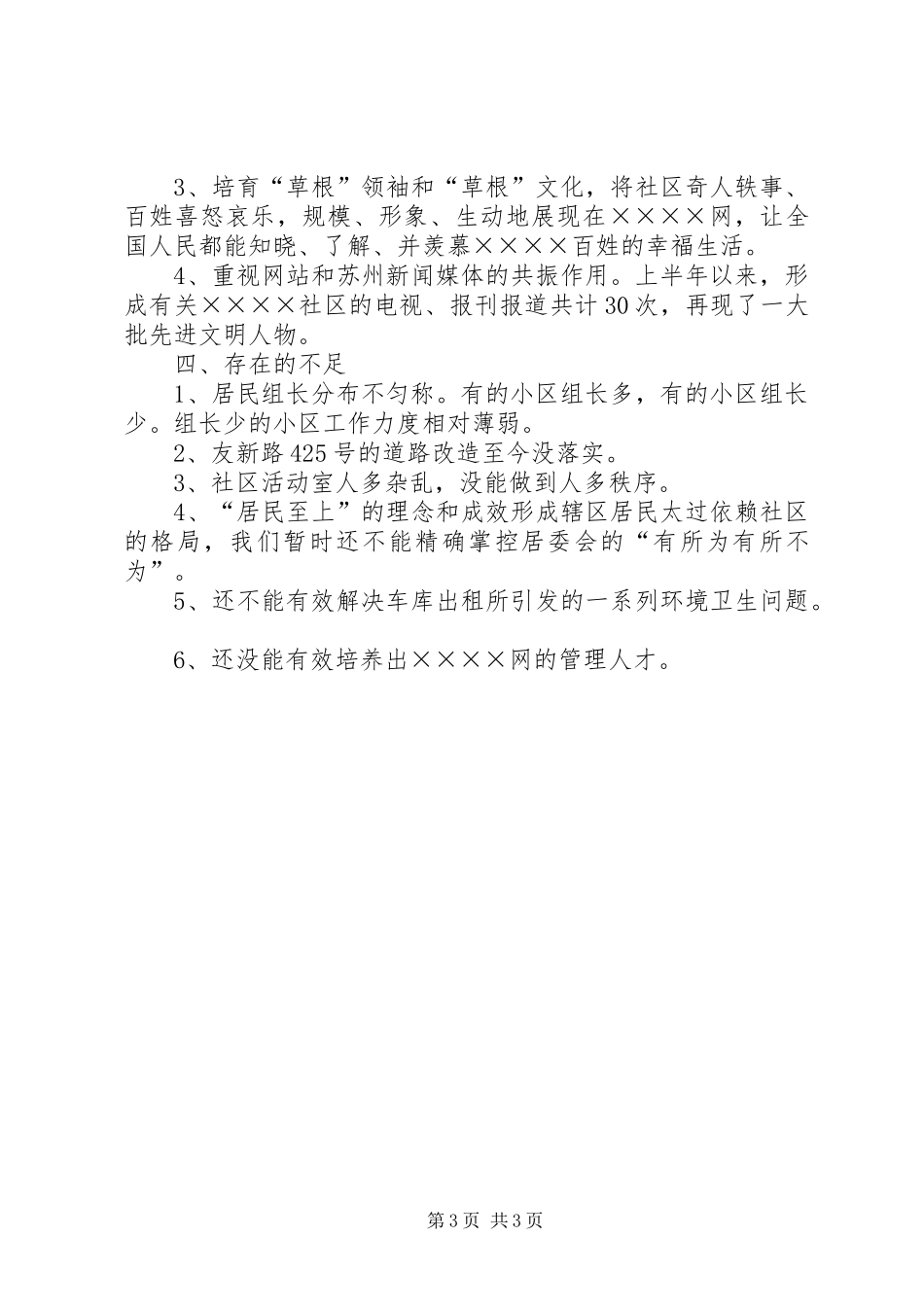 3、培育“草根”领袖和“草根”文化，将社区奇人轶事、百姓喜怒哀乐，规模、形象、生动地展现在××××网，让全国人民都能知晓、了解、并羡慕××××百姓的幸福生活。

4、重视网站和苏州新闻媒体的共振作用。上半年以来，形成有关××××社区的电视、报刊报道共计30次，再现了一大批先进文明人物。

四、存在的不足

1、居民组长分布不匀称。有的小区组长多，有的小区组长少。组长少的小区工作力度相对薄弱。

2、友新路425号的道路改造至今没落实。

3、社区活动室人多杂乱，没能做到人多秩序。

4、“居民至上”的理念和成效形成辖区居民太过依赖社区的格局，我们暂时还不能精确掌控居委会的“有所为有所不为”。

5、还不能有效解决车库出租所引发的一系列环境卫生问题。

6、还没能有效培养出××××网的管理人才。

第3页 共3页